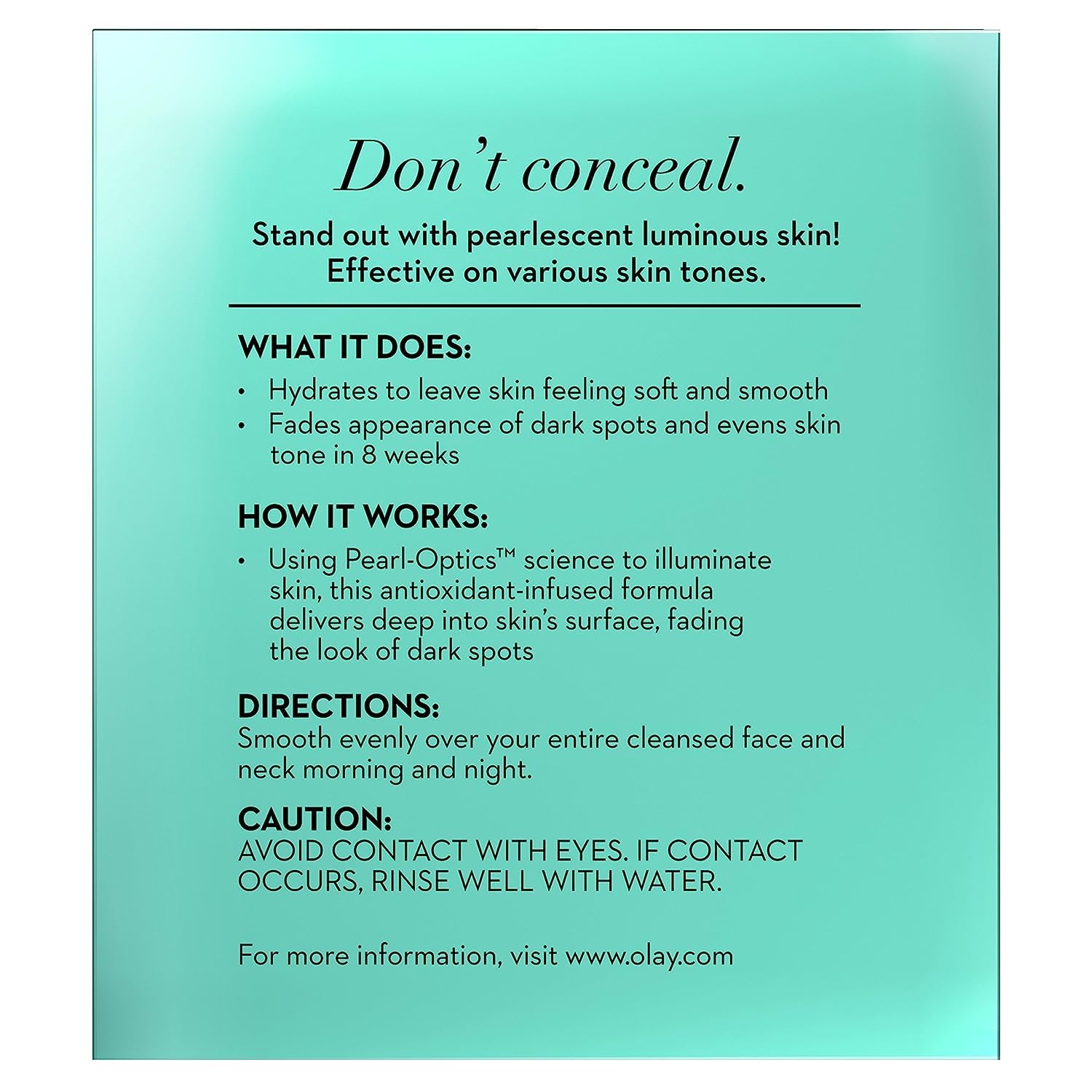 Don't conceal.

Stand out with pearlescent luminous skin! Effective on various skin tones.

WHAT IT DOES:
• Hydrates to leave skin feeling soft and smooth
• Fades appearance of dark spots and evens skin tone in 8 weeks

HOW IT WORKS:
• Using Pearl-Optics™ science to illuminate skin, this antioxidant-infused formula delivers deep into skin's surface, fading the look of dark spots

DIRECTIONS:
Smooth evenly over your entire cleansed face and neck morning and night.

CAUTION:
AVOID CONTACT WITH EYES. IF CONTACT OCCURS, RINSE WELL WITH WATER.

For more information, visit www.olay.com